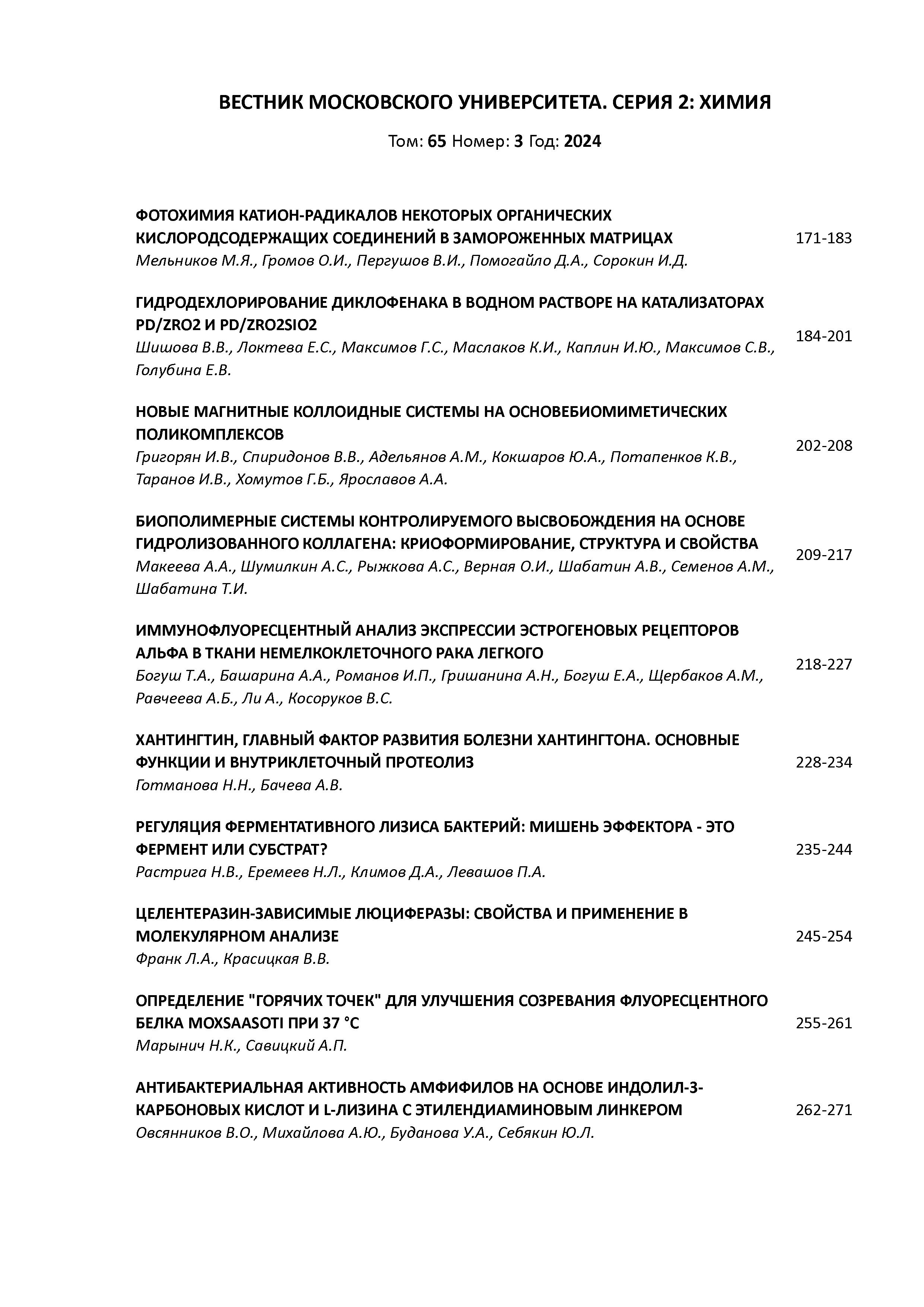 ВЕСТНИК МОСКОВСКОГО УНИВЕРСИТЕТА. СЕРИЯ 2: ХИМИЯ

Том: 65 Номер: 3 Год: 2024

ФОТОХИМИЯ КАТИОН-РАДИКАЛОВ НЕКОТОРЫХ ОРГАНИЧЕСКИХ КИСЛОРОДСОДЕРЖАЩИХ СОЕДИНЕНИЙ В ЗАМОРОЖЕННЫХ МАТРИЦАХ
Мельников М.Я., Громов О.И., Пергушов В.И., Помогайло Д.А., Сорокин И.Д.
171-183

ГИДРОДЕХЛОРИРОВАНИЕ ДИКЛОФЕНАКА В ВОДНОМ РАСТВОРЕ НА КАТАЛИЗАТОРАХ PD/ZRO2 И PD/ZRO2SIO2
Шишова В.В., Локтева Е.С., Максимов Г.С., Маслаков К.И., Каплин И.Ю., Максимов С.В., Голубина Е.В.
184-201

НОВЫЕ МАГНИТНЫЕ КОЛЛОИДНЫЕ СИСТЕМЫ НА ОСНОВЕБИОМИМЕТИЧЕСКИХ ПОЛИКОМПЛЕКСОВ
Григорян И.В., Спиридонов В.В., Адельянов А.М., Кокшаров Ю.А., Потапенков К.В., Таранов И.В., Хомутов Г.Б., Ярославов А.А.
202-208

БИОПОЛИМЕРНЫЕ СИСТЕМЫ КОНТРОЛИРУЕМОГО ВЫСВОБОЖДЕНИЯ НА ОСНОВЕ ГИДРОЛИЗОВАННОГО КОЛЛАГЕНА: КРИОФОРМИРОВАНИЕ, СТРУКТУРА И СВОЙСТВА
Макеева А.А., Шумилкин А.С., Рыжкова А.С., Верная О.И., Шабатин А.В., Семенов А.М., Шабатина Т.И.
209-217

ИММУНОФЛУОРЕСЦЕНТНЫЙ АНАЛИЗ ЭКСПРЕССИИ ЭСТРОГЕНОВЫХ РЕЦЕПТОРОВ АЛЬФА В ТКАНИ НЕМЕЛКОКЛЕТОЧНОГО РАКА ЛЕГКОГО
Богуш Т.А., Башарина А.А., Романов И.П., Гришанина А.Н., Богуш Е.А., Щербаков А.М., Равчеева А.Б., Ли А., Косоруков В.С.
218-227

ХАНТИНГТИН, ГЛАВНЫЙ ФАКТОР РАЗВИТИЯ БОЛЕЗНИ ХАНТИНГТОНА. ОСНОВНЫЕ ФУНКЦИИ И ВНУТРИКЛЕТОЧНЫЙ ПРОТЕОЛИЗ
Готманова Н.Н., Бачева А.В.
228-234

РЕГУЛЯЦИЯ ФЕРМЕНТАТИВНОГО ЛИЗИСА БАКТЕРИЙ: МИШЕНЬ ЭФФЕКТОРА - ЭТО ФЕРМЕНТ ИЛИ СУБСТРАТ?
Растрига Н.В., Еремеев Н.Л., Климов Д.А., Левашов П.А.
235-244

ЦЕЛЕНТЕРАЗИН-ЗАВИСИМЫЕ ЛЮЦИФЕРАЗЫ: СВОЙСТВА И ПРИМЕНЕНИЕ В МОЛЕКУЛЯРНОМ АНАЛИЗЕ
Франк Л.А., Красицкая В.В.
245-254

ОПРЕДЕЛЕНИЕ "ГОРЯЧИХ ТОЧЕК" ДЛЯ УЛУЧШЕНИЯ СОЗРЕВАНИЯ ФЛУОРЕСЦЕНТНОГО БЕЛКА MOXSAASOTI ПРИ 37 °C
Марынич Н.К., Савицкий А.П.
255-261

АНТИБАКТЕРИАЛЬНАЯ АКТИВНОСТЬ АМФИФИЛОВ НА ОСНОВЕ ИНДОЛИЛ-3-КАРБОНОВЫХ КИСЛОТ И L-ЛИЗИНА С ЭТИЛЕНДИАМИНОВЫМ ЛИНКЕРОМ
Овсянников В.О., Михайлова А.Ю., Буданова У.А., Себякин Ю.Л.
262-271